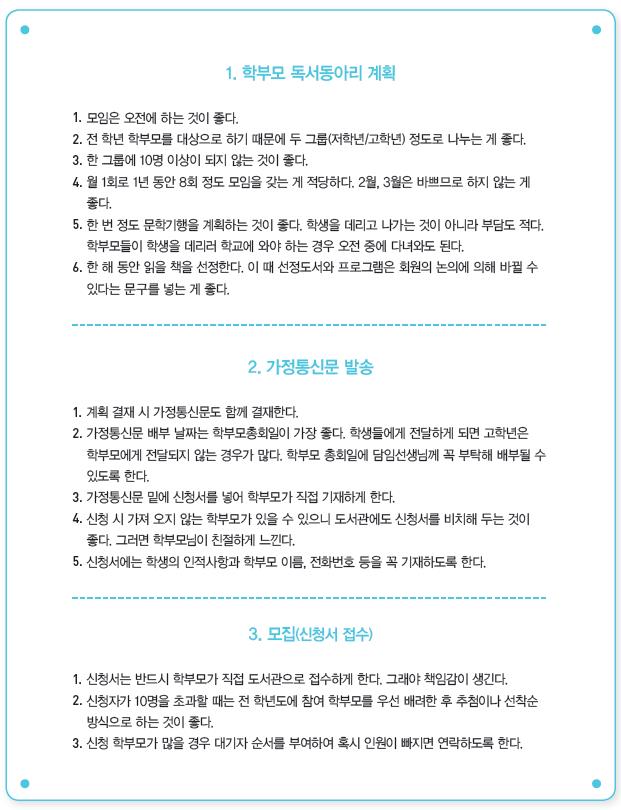 1. 학부모 독서동아리 계획

1. 모임은 오전에 하는 것이 좋다.
2. 전 학년 학부모를 대상으로 하기 때문에 두 그룹(저학년/고학년) 정도로 나누는 게 좋다.
3. 한 그룹에 10명 이상이 되지 않는 것이 좋다.
4. 월 1회로 1년 동안 8회 정도 모임을 갖는 게 적당하다. 2월, 3월은 바쁘므로 하지 않는 게 좋다.
5. 한 번 정도 문학기행을 계획하는 것이 좋다. 학생을 데리고 나가는 것이 아니라 부담도 적다. 학부모들이 학생을 데리러 학교에 와야 하는 경우 오전 중에 다녀와도 된다.
6. 한 해 동안 읽을 책을 선정한다. 이 때 선정도서와 프로그램은 회원의 논의에 의해 바뀔 수 있다는 문구를 넣는 게 좋다.

2. 가정통신문 발송

1. 계획 결재 시 가정통신문도 함께 결재한다.
2. 가정통신문 배부 날짜는 학부모총회일이 가장 좋다. 학생들에게 전달하게 되면 고학년은 학부모에게 전달되지 않는 경우가 많다. 학부모 총회일에 담임선생님께 꼭 부탁해 배부될 수 있도록 한다.
3. 가정통신문 밑에 신청서를 넣어 학부모가 직접 기재하게 한다.
4. 신청 시 가져 오지 않는 학부모가 있을 수 있으니 도서관에도 신청서를 비치해 두는 것이 좋다. 그러면 학부모님이 친절하게 느낀다.
5. 신청서에는 학생의 인적사항과 학부모 이름, 전화번호 등을 꼭 기재하도록 한다.

3. 모집(신청서 접수)

1. 신청서는 반드시 학부모가 직접 도서관으로 접수하게 한다. 그래야 책임감이 생긴다.
2. 신청자가 10명을 초과할 때는 전 학년도에 참여 학부모를 우선 배려한 후 추첨이나 선착순 방식으로 하는 것이 좋다.
3. 신청 학부모가 많을 경우 대기자 순서를 부여하여 혹시 인원이 빠지면 연락하도록 한다.